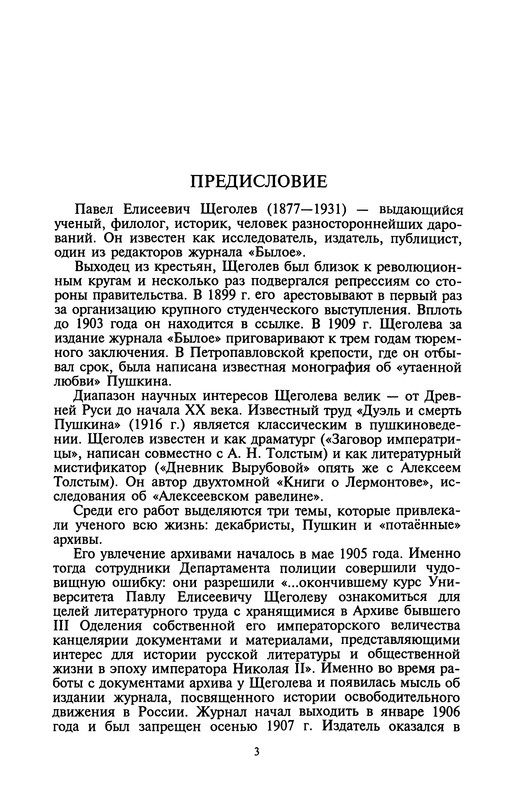 ПРЕДИСЛОВИЕ

Павел Елисеевич Щеголев (1877—1931) — выдающийся ученый, филолог, историк, человек разностороннейших дарований. Он известен как исследователь, издатель, публицист, один из редакторов журнала «Былое».

Выходец из крестьян, Щеголев был близок к революционным кругам и несколько раз подвергался репрессиям со стороны правительства. В 1899 г. его арестовывают в первый раз за организацию крупного студенческого выступления. Вплоть до 1903 года он находится в ссылке. В 1909 г. Щеголева за издание журнала «Былое» приговаривают к трем годам тюремного заключения. В Петропавловской крепости, где он отбывал срок, была написана известная монография об «утаенной любви» Пушкина.

Диапазон научных интересов Щеголева велик — от Древней Руси до начала XX века. Известный труд «Дуэль и смерть Пушкина» (1916 г.) является классическим в пушкиноведении. Щеголев известен и как драматург («Заговор императрицы», написан совместно с А. Н. Толстым) и как литературный мистификатор («Дневник Вырубовой» опять же с Алексеем Толстым). Он автор двухтомной «Книги о Лермонтове», исследования об «Алексеевском равелине».

Среди его работ выделяются три темы, которые привлекали ученого всю жизнь: декабристы, Пушкин и «потаённые» архивы.

Его увлечение архивами началось в мае 1905 года. Именно тогда сотрудники Департамента полиции совершили чудовищную ошибку: они разрешили «...окончившему курс Университета Павлу Елисеевичу Щеголеву ознакомиться для целей литературного труда с хранящимися в Архиве бывшего III Оделения собственной его императорского величества канцелярии документами и материалами, представляющими интерес для истории русской литературы и общественной жизни в эпоху императора Николая II». Именно во время работы с документами архива у Щеголева и появилась мысль об издании журнала, посвященного истории освободительного движения в России. Журнал начал выходить в январе 1906 года и был запрещен осенью 1907 г. Издатель оказался в

3